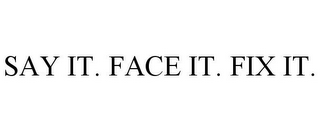 SAY IT. FACE IT. FIX IT.